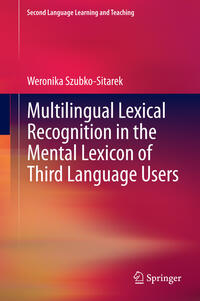 Second Language Learning and Teaching

Weronika Szubko-Sitarek

Multilingual Lexical Recognition in the Mental Lexicon of Third Language Users

Springer